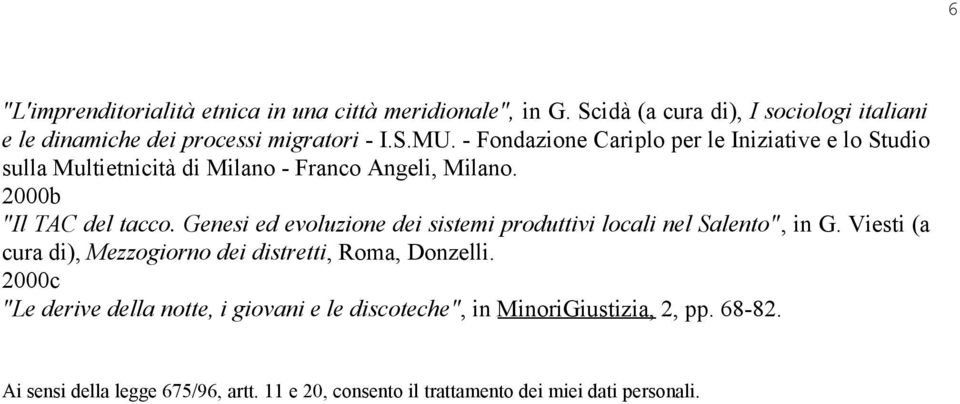 6

"L'imprenditorialità etnica in una città meridionale", in G. Scidà (a cura di), I sociologi italiani e le dinamiche dei processi migratori - I.S.MU. - Fondazione Cariplo per le Iniziative e lo Studio sulla Multietnicità di Milano - Franco Angeli, Milano.
2000b
"Il TAC del tacco. Genesi ed evoluzione dei sistemi produttivi locali nel Salento", in G. Viesti (a cura di), Mezzogiorno dei distretti, Roma, Donzelli.
2000c
"Le derive della notte, i giovani e le discoteche", in MinoriGiustizia, 2, pp. 68-82.

Ai sensi della legge 675/96, artt. 11 e 20, consento il trattamento dei miei dati personali.